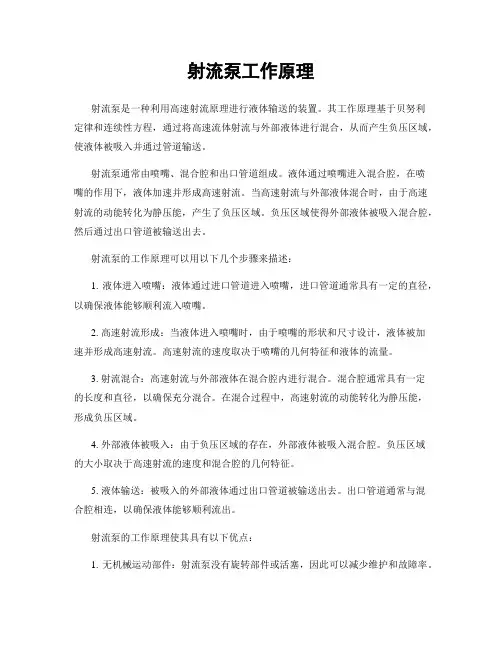 射流泵工作原理

射流泵是一种利用高速射流原理进行液体输送的装置。其工作原理基于贝努利定律和连续性方程，通过将高速流体射流与外部液体进行混合，从而产生负压区域，使液体被吸入并通过管道输送。

射流泵通常由喷嘴、混合腔和出口管道组成。液体通过喷嘴进入混合腔，在喷嘴的作用下，液体加速并形成高速射流。当高速射流与外部液体混合时，由于高速射流的动能转化为静压能，产生了负压区域。负压区域使得外部液体被吸入混合腔，然后通过出口管道被输送出去。

射流泵的工作原理可以用以下几个步骤来描述：

1. 液体进入喷嘴：液体通过进口管道进入喷嘴，进口管道通常具有一定的直径，以确保液体能够顺利流入喷嘴。

2. 高速射流形成：当液体进入喷嘴时，由于喷嘴的形状和尺寸设计，液体被加速并形成高速射流。高速射流的速度取决于喷嘴的几何特征和液体的流量。

3. 射流混合：高速射流与外部液体在混合腔内进行混合。混合腔通常具有一定的长度和直径，以确保充分混合。在混合过程中，高速射流的动能转化为静压能，形成负压区域。

4. 外部液体被吸入：由于负压区域的存在，外部液体被吸入混合腔。负压区域的大小取决于高速射流的速度和混合腔的几何特征。

5. 液体输送：被吸入的外部液体通过出口管道被输送出去。出口管道通常与混合腔相连，以确保液体能够顺利流出。

射流泵的工作原理使其具有以下优点：

1. 无机械运动部件：射流泵没有旋转部件或活塞，因此可以减少维护和故障率。